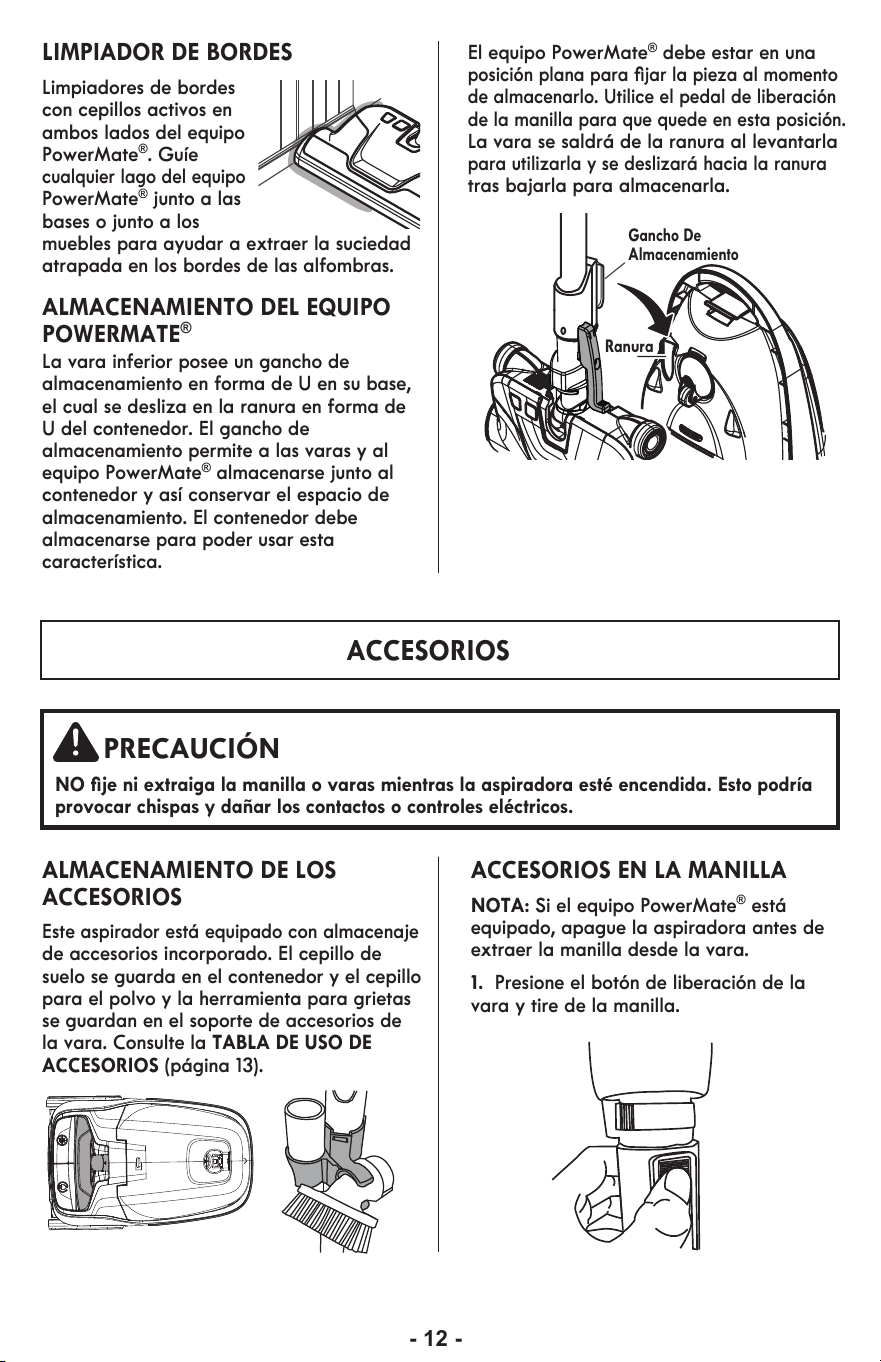 LIMPIADOR DE BORDES

Limpiadores de bordes con cepillos activos en ambos lados del equipo PowerMate®. Guíe cualquier lago del equipo PowerMate® junto a las bases o junto a los muebles para ayudar a extraer la suciedad atrapada en los bordes de las alfombras.

ALMACENAMIENTO DEL EQUIPO POWERMATE®

La vara inferior posee un gancho de almacenamiento en forma de U en su base, el cual se desliza en la ranura en forma de U del contenedor. El gancho de almacenamiento permite a las varas y al equipo PowerMate® almacenarse junto al contenedor y así conservar el espacio de almacenamiento. El contenedor debe almacenarse para poder usar esta característica.

El equipo PowerMate® debe estar en una posición plana para fijar la pieza al momento de almacenarlo. Utilice el pedal de liberación de la manilla para que quede en esta posición. La vara se saldrá de la ranura al levantarla para utilizarla y se deslizará hacia la ranura tras bajarla para almacenarla.

Gancho De Almacenamiento

Ranura

ACCESORIOS

PRECAUCIÓN

NO fije ni extraiga la manilla o varas mientras la aspiradora esté encendida. Esto podría provocar chispas y dañar los contactos o controles eléctricos.

ALMACENAMIENTO DE LOS ACCESORIOS

Este aspirador está equipado con almacenaje de accesorios incorporado. El cepillo de suelo se guarda en el contenedor y el cepillo para el polvo y la herramienta para grietas se guardan en el soporte de accesorios de la vara. Consulte la TABLA DE USO DE ACCESORIOS (página 13).

ACCESORIOS EN LA MANILLA

NOTA: Si el equipo PowerMate® está equipado, apague la aspiradora antes de extraer la manilla desde la vara.

1. Presione el botón de liberación de la vara y tire de la manilla.

- 12 -